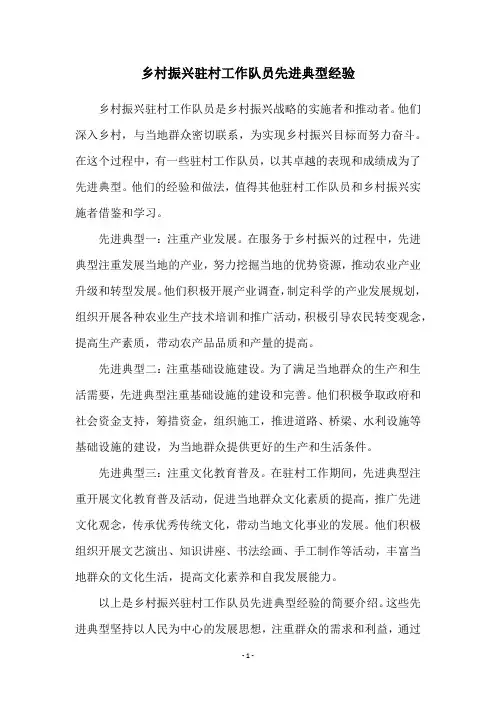 乡村振兴驻村工作队员先进典型经验

乡村振兴驻村工作队员是乡村振兴战略的实施者和推动者。他们深入乡村，与当地群众密切联系，为实现乡村振兴目标而努力奋斗。在这个过程中，有一些驻村工作队员，以其卓越的表现和成绩成为了先进典型。他们的经验和做法，值得其他驻村工作队员和乡村振兴实施者借鉴和学习。

先进典型一：注重产业发展。在服务于乡村振兴的过程中，先进典型注重发展当地的产业，努力挖掘当地的优势资源，推动农业产业升级和转型发展。他们积极开展产业调查，制定科学的产业发展规划，组织开展各种农业生产技术培训和推广活动，积极引导农民转变观念，提高生产素质，带动农产品品质和产量的提高。

先进典型二：注重基础设施建设。为了满足当地群众的生产和生活需要，先进典型注重基础设施的建设和完善。他们积极争取政府和社会资金支持，筹措资金，组织施工，推进道路、桥梁、水利设施等基础设施的建设，为当地群众提供更好的生产和生活条件。

先进典型三：注重文化教育普及。在驻村工作期间，先进典型注重开展文化教育普及活动，促进当地群众文化素质的提高，推广先进文化观念，传承优秀传统文化，带动当地文化事业的发展。他们积极组织开展文艺演出、知识讲座、书法绘画、手工制作等活动，丰富当地群众的文化生活，提高文化素养和自我发展能力。

以上是乡村振兴驻村工作队员先进典型经验的简要介绍。这些先进典型坚持以人民为中心的发展思想，注重群众的需求和利益，通过

- 1 -